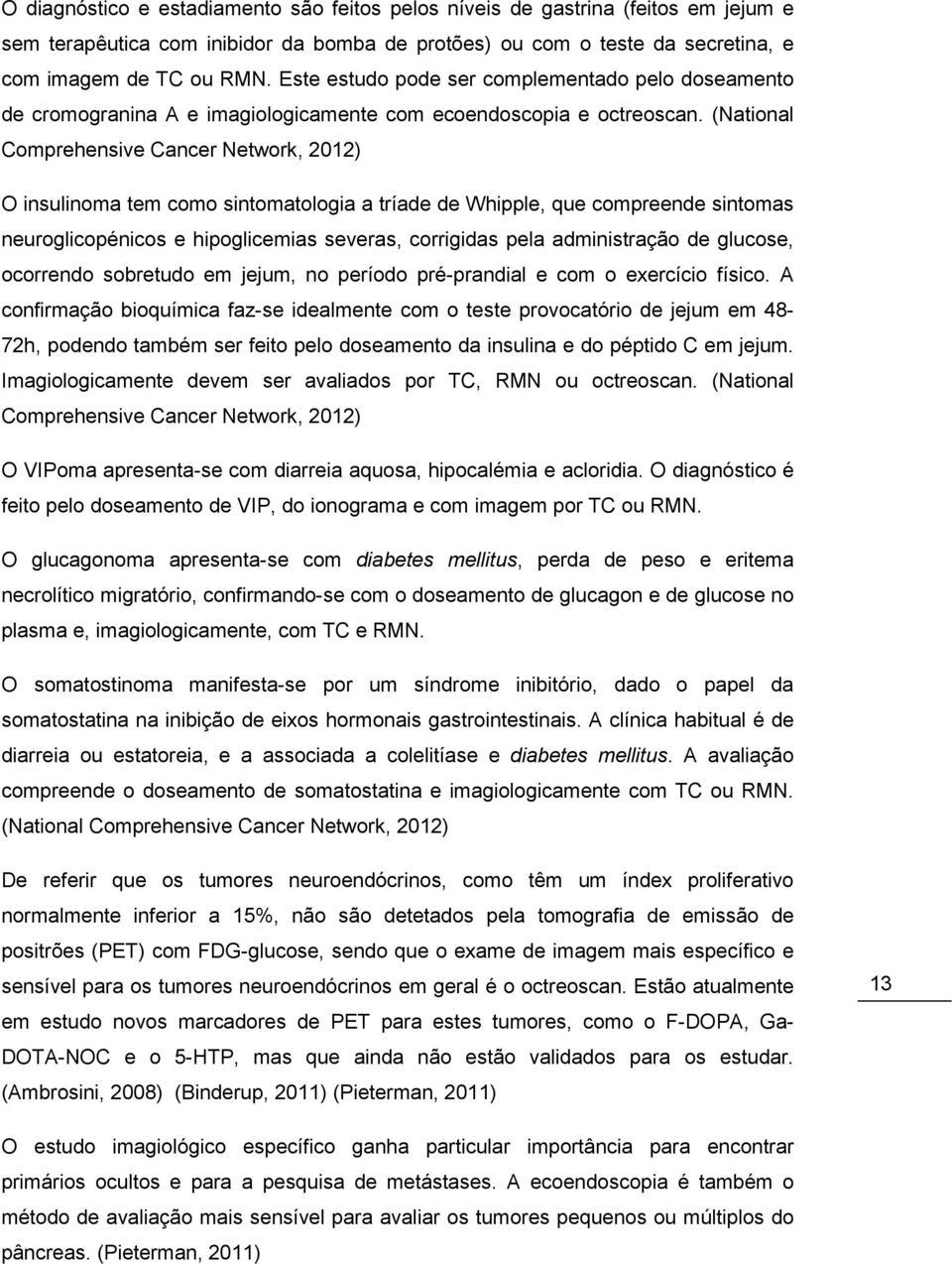 O diagnóstico e estadiamento são feitos pelos níveis de gastrina (feitos em jejum e sem terapêutica com inibidor da bomba de protões) ou com o teste da secretina, e com imagem de TC ou RMN. Este estudo pode ser complementado pelo doseamento de cromogranina A e imagiologicamente com ecoendoscopia e octreoscan. (National Comprehensive Cancer Network, 2012)

O insulinoma tem como sintomatologia a tríade de Whipple, que compreende sintomas neuroglicopénicos e hipoglicemias severas, corrigidas pela administração de glucose, ocorrendo sobretudo em jejum, no período pré-prandial e com o exercício físico. A confirmação bioquímica faz-se idealmente com o teste provocatório de jejum em 48-72h, podendo também ser feito pelo doseamento da insulina e do péptido C em jejum. Imagiologicamente devem ser avaliados por TC, RMN ou octreoscan. (National Comprehensive Cancer Network, 2012)

O VIPoma apresenta-se com diarreia aquosa, hipocalémia e acloridia. O diagnóstico é feito pelo doseamento de VIP, do ionograma e com imagem por TC ou RMN.

O glucagonoma apresenta-se com diabetes mellitus, perda de peso e eritema necrolítico migratório, confirmando-se com o doseamento de glucagon e de glucose no plasma e, imagiologicamente, com TC e RMN.

O somatostinoma manifesta-se por um síndrome inibitório, dado o papel da somatostatina na inibição de eixos hormonais gastrointestinais. A clínica habitual é de diarreia ou estatoreia, e a associada a colelitíase e diabetes mellitus. A avaliação compreende o doseamento de somatostatina e imagiologicamente com TC ou RMN. (National Comprehensive Cancer Network, 2012)

De referir que os tumores neuroendócrinos, como têm um índex proliferativo normalmente inferior a 15%, não são detetados pela tomografia de emissão de positrões (PET) com FDG-glucose, sendo que o exame de imagem mais específico e sensível para os tumores neuroendócrinos em geral é o octreoscan. Estão atualmente em estudo novos marcadores de PET para estes tumores, como o F-DOPA, Ga-DOTA-NOC e o 5-HTP, mas que ainda não estão validados para os estudar. (Ambrosini, 2008) (Binderup, 2011) (Pieterman, 2011)

13

O estudo imagiológico específico ganha particular importância para encontrar primários ocultos e para a pesquisa de metástases. A ecoendoscopia é também o método de avaliação mais sensível para avaliar os tumores pequenos ou múltiplos do pâncreas. (Pieterman, 2011)